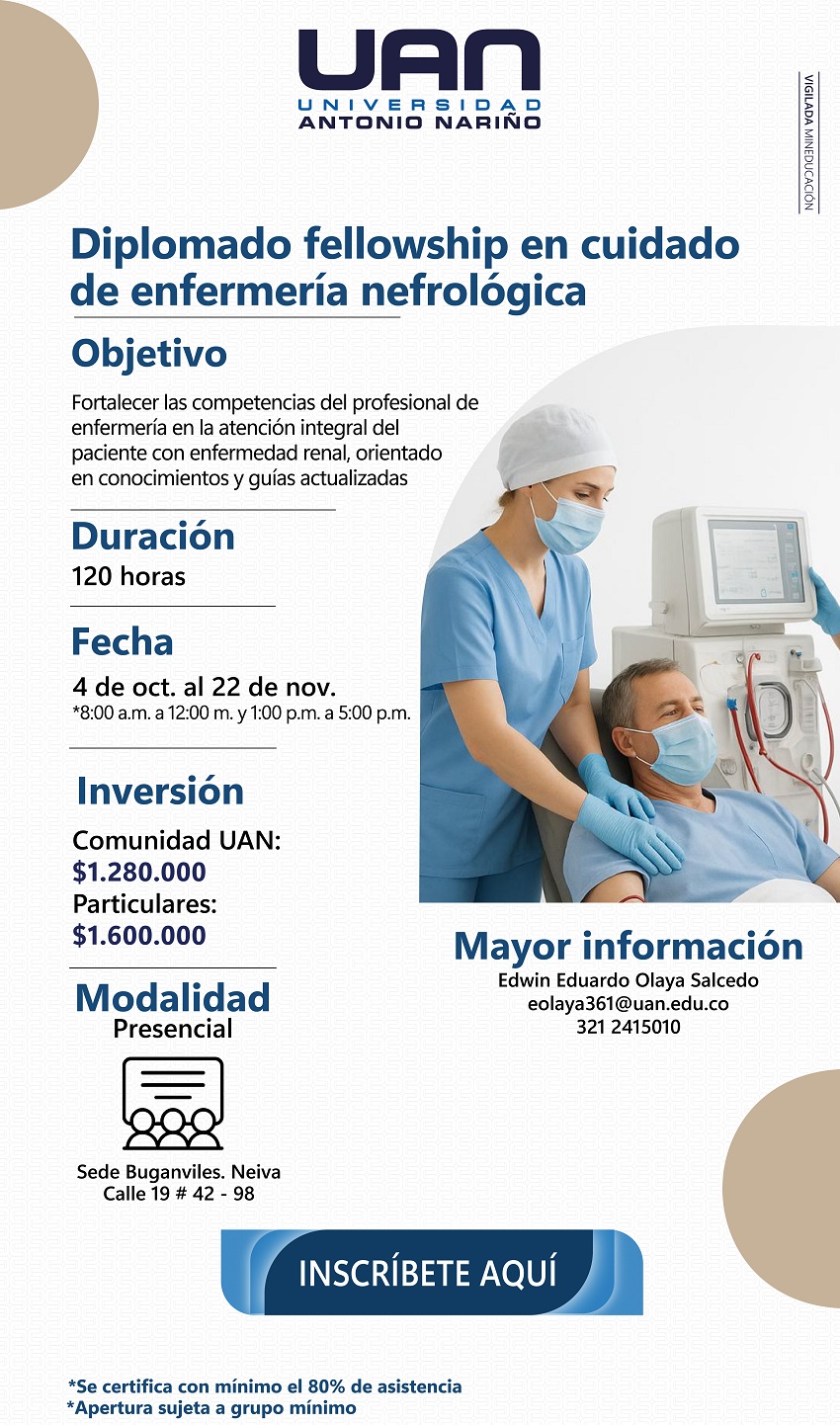 UAN
UNIVERSIDAD
ANTONIO NARIÑO

VIGILADA MINEDUCACIÓN

Diplomado fellowship en cuidado de enfermería nefrológica

Objetivo

Fortalecer las competencias del profesional de enfermería en la atención integral del paciente con enfermedad renal, orientado en conocimientos y guías actualizadas

Duración
120 horas

Fecha
4 de oct. al 22 de nov.
*8:00 a.m. a 12:00 m. y 1:00 p.m. a 5:00 p.m.

Inversión
Comunidad UAN:
$1.280.000
Particulares:
$1.600.000

Modalidad
Presencial

Sede Buganviles. Neiva
Calle 19 # 42 - 98

Mayor información
Edwin Eduardo Olaya Salcedo
eolaya361@uan.edu.co
321 2415010

INSCRÍBETE AQUÍ

*Se certifica con mínimo el 80% de asistencia
*Apertura sujeta a grupo mínimo